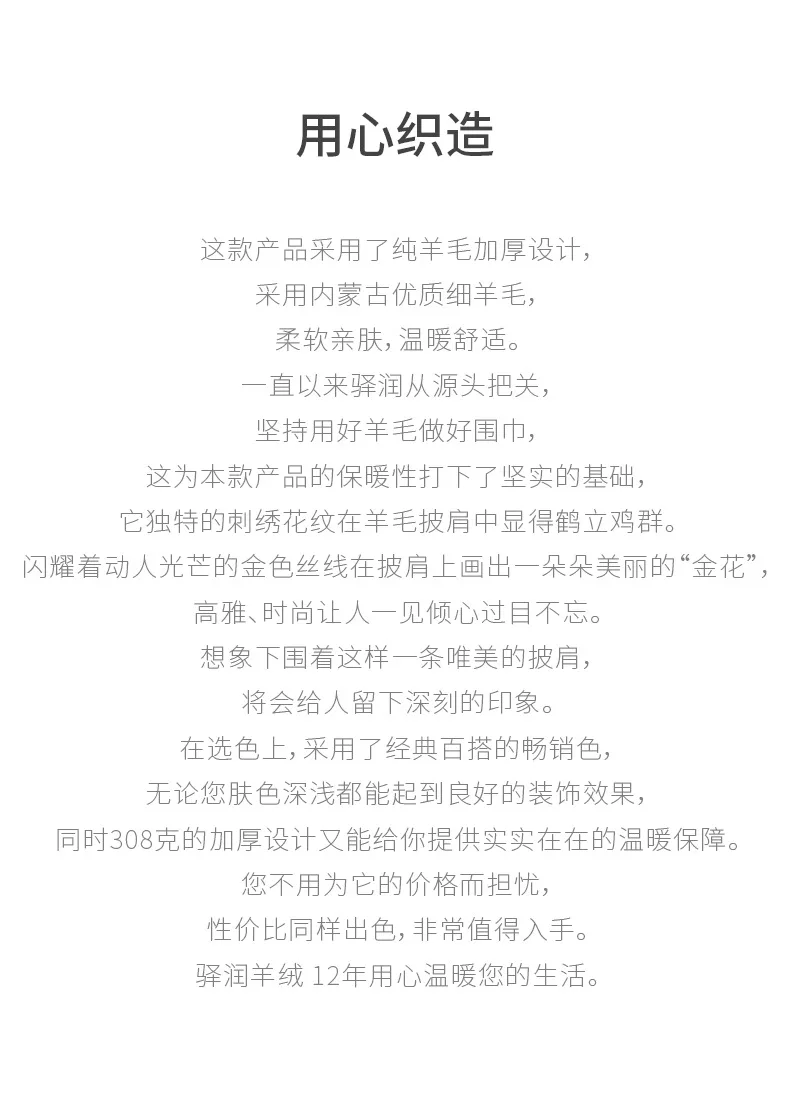 用心织造

这款产品采用了纯羊毛加厚设计，
采用内蒙古优质细羊毛，
柔软亲肤，温暖舒适。
一直以来驿润从源头把关，
坚持用好羊毛做好围巾，
这为本款产品的保暖性打下了坚实的基础，
它独特的刺绣花纹在羊毛披肩中显得鹤立鸡群。
闪耀着动人光芒的金色丝线在披肩上画出一朵朵美丽的“金花”，
高雅、时尚让人一见倾心过目不忘。
想象下围着这样一条唯美的披肩，
将会给人留下深刻的印象。
在选色上，采用了经典百搭的畅销色，
无论您肤色深浅都能起到良好的装饰效果，
同时308克的加厚设计又能给你提供实实在在的温暖保障。
您不用为它的价格而担忧，
性价比同样出色，非常值得入手。
驿润羊绒 12年用心温暖您的生活。